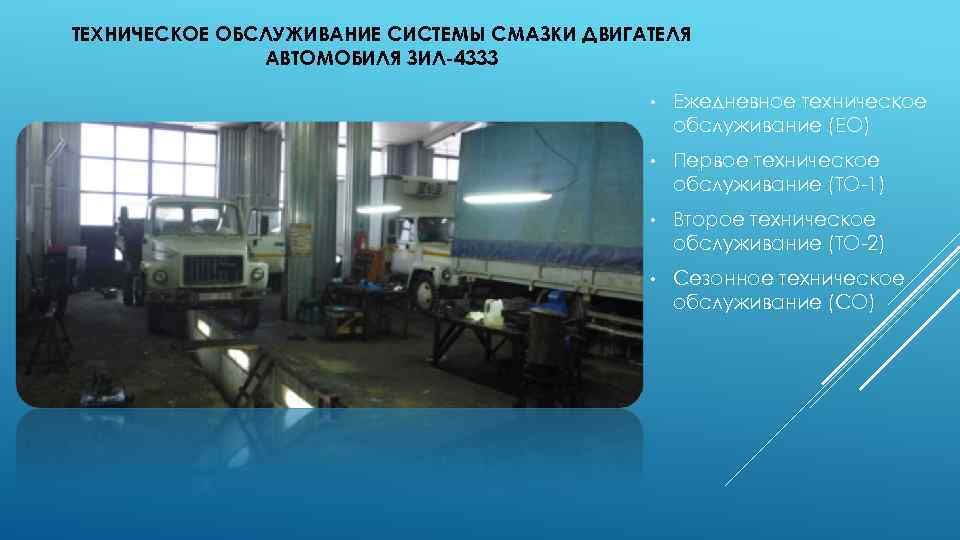 ТЕХНИЧЕСКОЕ ОБСЛУЖИВАНИЕ СИСТЕМЫ СМАЗКИ ДВИГАТЕЛЯ АВТОМОБИЛЯ ЗИЛ-4333

• Ежедневное техническое обслуживание (ЕО)
• Первое техническое обслуживание (ТО-1)
• Второе техническое обслуживание (ТО-2)
• Сезонное техническое обслуживание (СО)